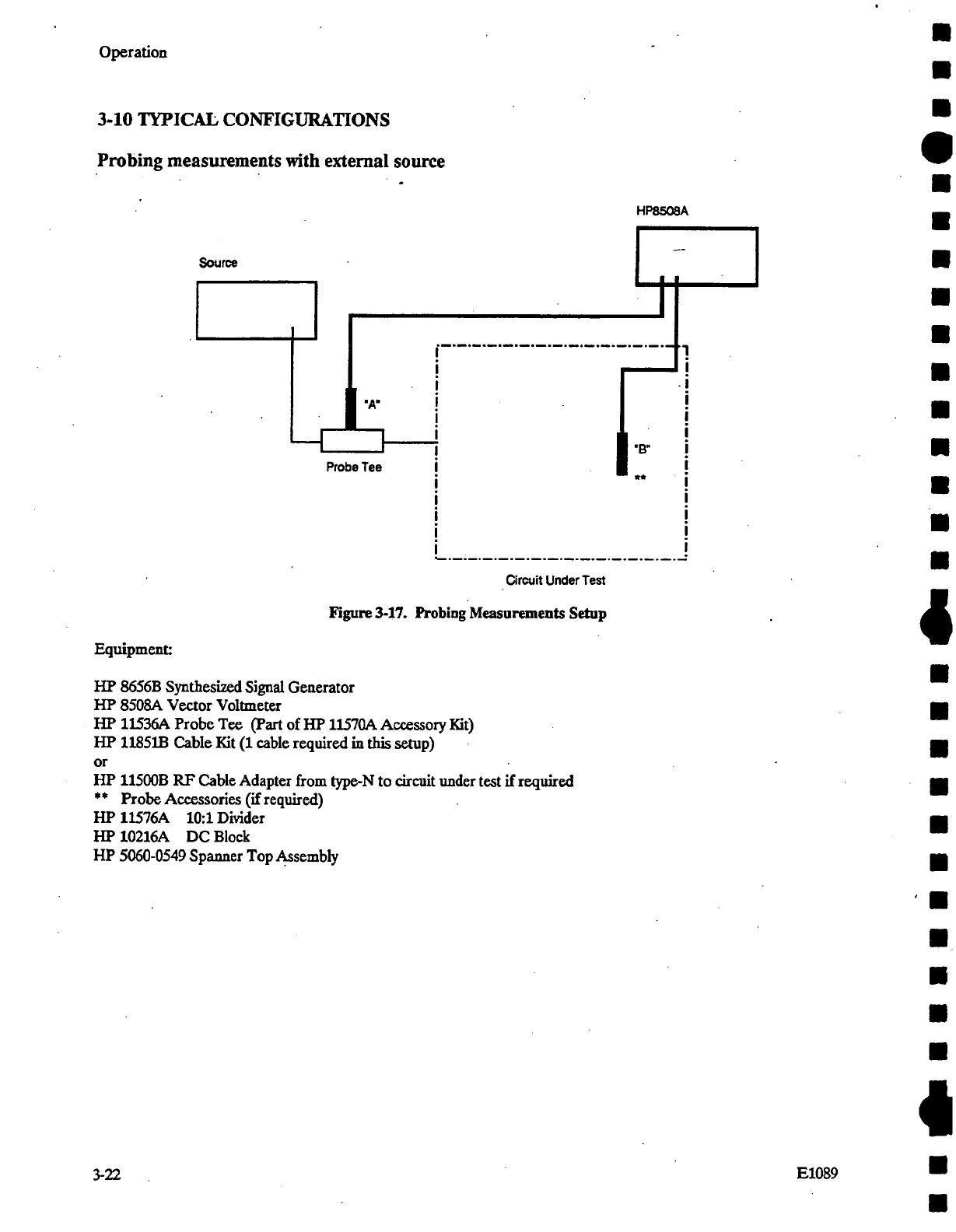 Operation

3-10 TYPICAL CONFIGURATIONS

Probing measurements with external source

HP8508A

Source

"A"

Probe Tee

"B"

**

Circuit Under Test

Figure 3-17. Probing Measurements Setup

Equipment:

HP 8656B Synthesized Signal Generator
HP 8508A Vector Voltmeter
HP 11536A Probe Tee (Part of HP 11570A Accessory Kit)
HP 11851B Cable Kit (1 cable required in this setup)
or
HP 11500B RF Cable Adapter from type-N to circuit under test if required
** Probe Accessories (if required)
HP 11576A 10:1 Divider
HP 10216A DC Block
HP 5060-0549 Spanner Top Assembly

3-22

E1089